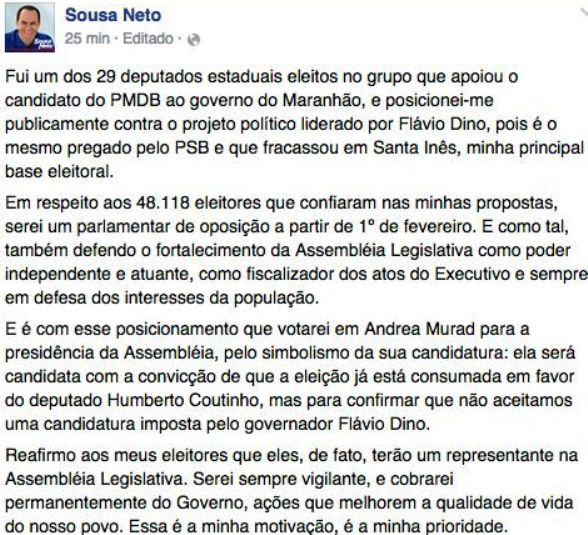 Sousa Neto
25 min · Editado ·

Fui um dos 29 deputados estaduais eleitos no grupo que apoiou o candidato do PMDB ao governo do Maranhão, e posicionei-me publicamente contra o projeto político liderado por Flávio Dino, pois é o mesmo pregado pelo PSB e que fracassou em Santa Inês, minha principal base eleitoral.

Em respeito aos 48.118 eleitores que confiaram nas minhas propostas, serei um parlamentar de oposição a partir de 1º de fevereiro. E como tal, também defendo o fortalecimento da Assembléia Legislativa como poder independente e atuante, como fiscalizador dos atos do Executivo e sempre em defesa dos interesses da população.

E é com esse posicionamento que votarei em Andrea Murad para a presidência da Assembléia, pelo simbolismo da sua candidatura: ela será candidata com a convicção de que a eleição já está consumada em favor do deputado Humberto Coutinho, mas para confirmar que não aceitamos uma candidatura imposta pelo governador Flávio Dino.

Reafirmo aos meus eleitores que eles, de fato, terão um representante na Assembléia Legislativa. Serei sempre vigilante, e cobrarei permanentemente do Governo, ações que melhorem a qualidade de vida do nosso povo. Essa é a minha motivação, é a minha prioridade.